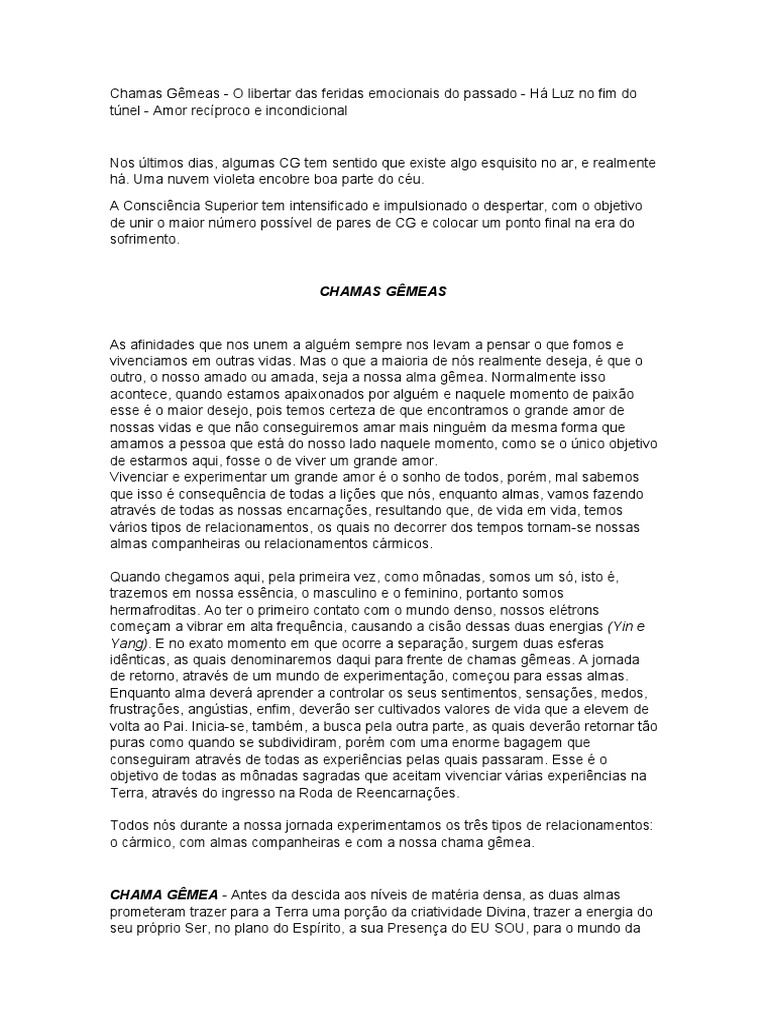 Chamas Gêmeas - O libertar das feridas emocionais do passado - Há Luz no fim do túnel - Amor recíproco e incondicional

Nos últimos dias, algumas CG tem sentido que existe algo esquisito no ar, e realmente há. Uma nuvem violeta encobre boa parte do céu.

A Consciência Superior tem intensificado e impulsionado o despertar, com o objetivo de unir o maior número possível de pares de CG e colocar um ponto final na era do sofrimento.

CHAMAS GÊMEAS

As afinidades que nos unem a alguém sempre nos levam a pensar o que fomos e vivenciamos em outras vidas. Mas o que a maioria de nós realmente deseja, é que o outro, o nosso amado ou amada, seja a nossa alma gêmea. Normalmente isso acontece, quando estamos apaixonados por alguém e naquele momento de paixão esse é o maior desejo, pois temos certeza de que encontramos o grande amor de nossas vidas e que não conseguiremos amar mais ninguém da mesma forma que amamos a pessoa que está do nosso lado naquele momento, como se o único objetivo de estarmos aqui, fosse o de viver um grande amor.
Vivenciar e experimentar um grande amor é o sonho de todos, porém, mal sabemos que isso é consequência de todas a lições que nós, enquanto almas, vamos fazendo através de todas as nossas encarnações, resultando que, de vida em vida, temos vários tipos de relacionamentos, os quais no decorrer dos tempos tornam-se nossas almas companheiras ou relacionamentos cármicos.

Quando chegamos aqui, pela primeira vez, como mônadas, somos um só, isto é, trazemos em nossa essência, o masculino e o feminino, portanto somos hermafroditas. Ao ter o primeiro contato com o mundo denso, nossos elétrons começam a vibrar em alta frequência, causando a cisão dessas duas energias (Yin e Yang). E no exato momento em que ocorre a separação, surgem duas esferas idênticas, as quais denominaremos daqui para frente de chamas gêmeas. A jornada de retorno, através de um mundo de experimentação, começou para essas almas. Enquanto alma deverá aprender a controlar os seus sentimentos, sensações, medos, frustrações, angústias, enfim, deverão ser cultivados valores de vida que a elevem de volta ao Pai. Inicia-se, também, a busca pela outra parte, as quais deverão retornar tão puras como quando se subdividiram, porém com uma enorme bagagem que conseguiram através de todas as experiências pelas quais passaram. Esse é o objetivo de todas as mônadas sagradas que aceitam vivenciar várias experiências na Terra, através do ingresso na Roda de Reencarnações.

Todos nós durante a nossa jornada experimentamos os três tipos de relacionamentos: o cármico, com almas companheiras e com a nossa chama gêmea.

CHAMA GÊMEA - Antes da descida aos níveis de matéria densa, as duas almas prometeram trazer para a Terra uma porção da criatividade Divina, trazer a energia do seu próprio Ser, no plano do Espírito, a sua Presença do EU SOU, para o mundo da